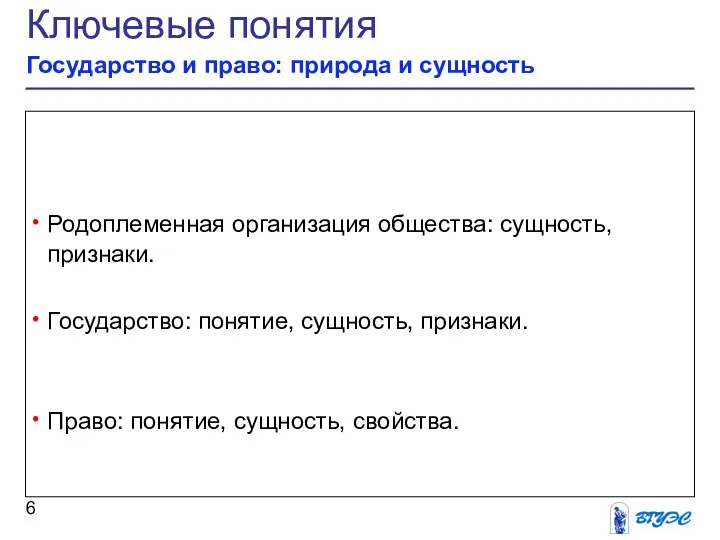 Ключевые понятия

Государство и право: природа и сущность

• Родоплеменная организация общества: сущность, признаки.

• Государство: понятие, сущность, признаки.

• Право: понятие, сущность, свойства.

6

ВГУЭС